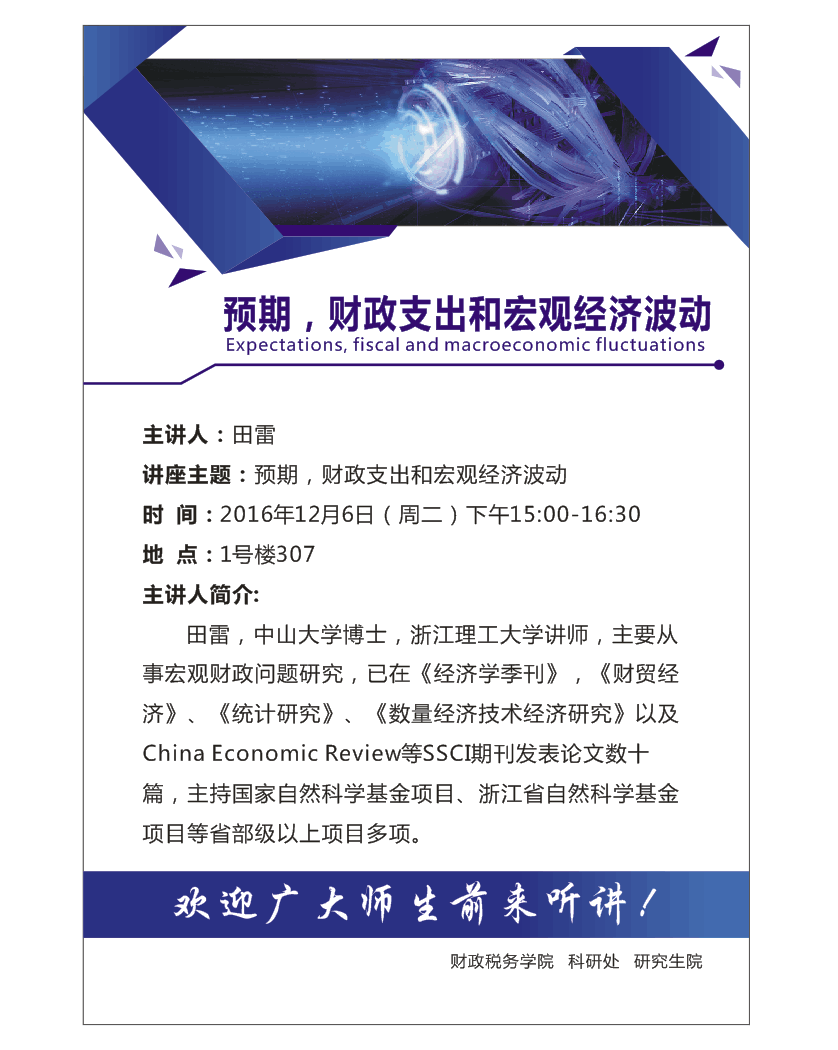 预期，财政支出和宏观经济波动
Expectations, fiscal and macroeconomic fluctuations

主讲人：田雷

讲座主题：预期，财政支出和宏观经济波动

时 间：2016年12月6日（周二）下午15:00-16:30

地 点：1号楼307

主讲人简介:

田雷，中山大学博士，浙江理工大学讲师，主要从事宏观财政问题研究，已在《经济学季刊》，《财贸经济》、《统计研究》、《数量经济技术经济研究》以及China Economic Review等SSCI期刊发表论文数十篇，主持国家自然科学基金项目、浙江省自然科学基金项目等省部级以上项目多项。

欢迎广大师生前来听讲！

财政税务学院 科研处 研究生院